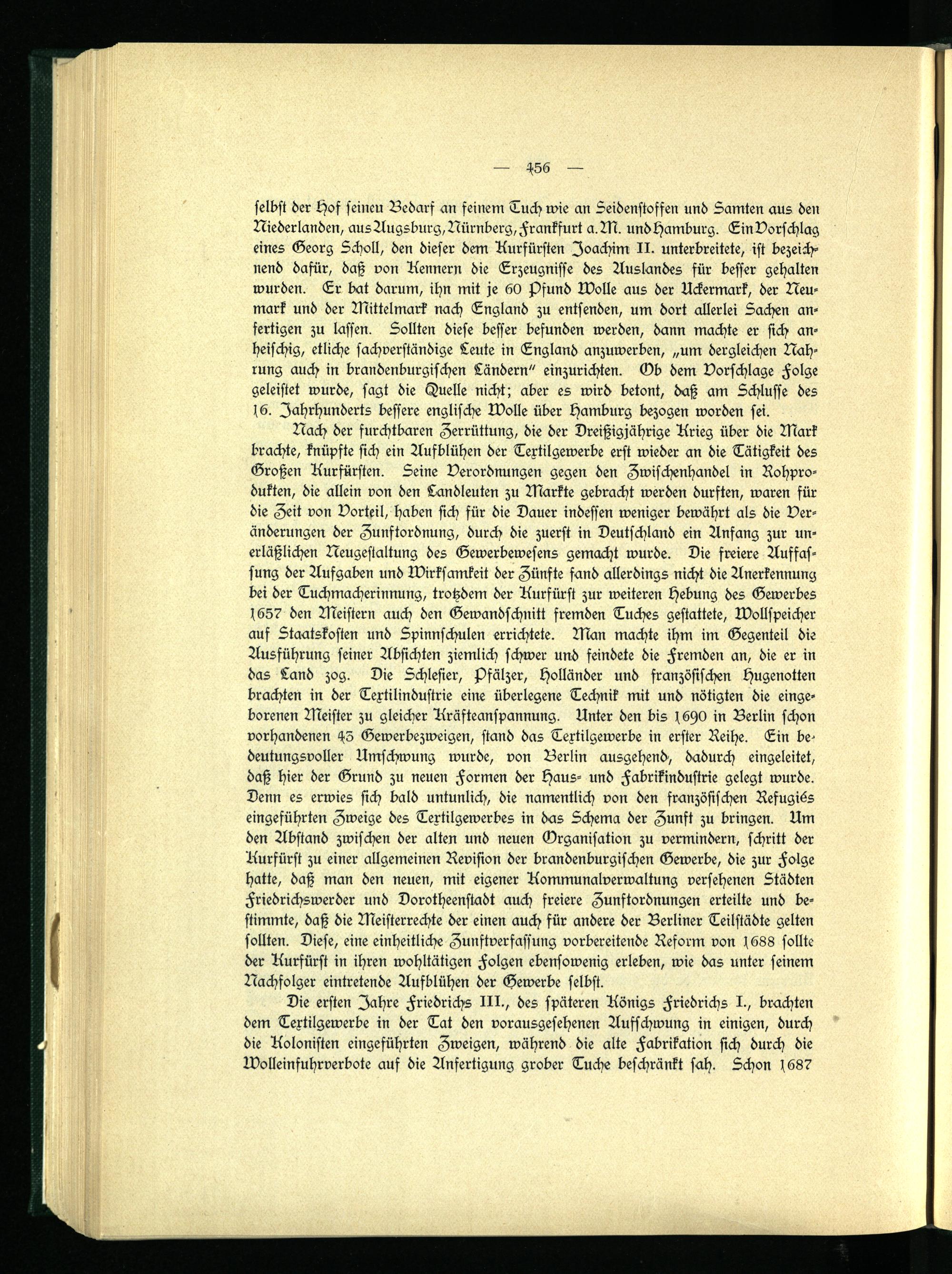 — 456 —

selbst der Hof seinen Bedarf an feinem Tuch wie an Seidenstoffen und Samten aus den Niederlanden, aus Augsburg, Nürnberg, Frankfurt a. M. und Hamburg. Ein Vorschlag eines Georg Scholl, den dieser dem Kurfürsten Joachim II. unterbreitete, ist bezeichnend dafür, daß von Kennern die Erzeugnisse des Auslandes für besser gehalten wurden. Er bat darum, ihn mit je 60 Pfund Wolle aus der Uckermark, der Neumark und der Mittelmark nach England zu entsenden, um dort allerlei Sachen anfertigen zu lassen. Sollten diese besser befunden werden, dann machte er sich anheischig, etliche sachverständige Leute in England anzuwerben, „um dergleichen Nahrung auch in brandenburgischen Ländern" einzurichten. Ob dem Vorschlage Folge geleistet wurde, sagt die Quelle nicht; aber es wird betont, daß am Schlusse des 16. Jahrhunderts bessere englische Wolle über Hamburg bezogen worden sei.

Nach der furchtbaren Zerrüttung, die der Dreißigjährige Krieg über die Mark brachte, knüpfte sich ein Aufblühen der Textilgewerbe erst wieder an die Tätigkeit des Großen Kurfürsten. Seine Verordnungen gegen den Zwischenhandel in Rohprodukten, die allein von den Landleuten zu Markte gebracht werden durften, waren für die Zeit von Vorteil, haben sich für die Dauer indessen weniger bewährt als die Veränderungen der Zunftordnung, durch die zuerst in Deutschland ein Anfang zur unerläßlichen Neugestaltung des Gewerbewesens gemacht wurde. Die freiere Auffassung der Aufgaben und Wirksamkeit der Zünfte fand allerdings nicht die Anerkennung bei der Tuchmacherinnung, trotzdem der Kurfürst zur weiteren Hebung des Gewerbes 1657 den Meistern auch den Gewandschnitt fremden Tuches gestattete, Wollspeicher auf Staatskosten und Spinnschulen errichtete. Man machte ihm im Gegenteil die Ausführung seiner Absichten ziemlich schwer und feindete die Fremden an, die er in das Land zog. Die Schlesier, Pfälzer, Holländer und französischen Hugenotten brachten in der Textilindustrie eine überlegene Technik mit und nötigten die eingeborenen Meister zu gleicher Kräfteanspannung. Unter den bis 1690 in Berlin schon vorhandenen 43 Gewerbezweigen, stand das Textilgewerbe in erster Reihe. Ein bedeutungsvoller Umschwung wurde, von Berlin ausgehend, dadurch eingeleitet, daß hier der Grund zu neuen Formen der Haus- und Fabrikindustrie gelegt wurde. Denn es erwies sich bald untunlich, die namentlich von den französischen Refugiés eingeführten Zweige des Textilgewerbes in das Schema der Zunft zu bringen. Um den Abstand zwischen der alten und neuen Organisation zu vermindern, schritt der Kurfürst zu einer allgemeinen Revision der brandenburgischen Gewerbe, die zur Folge hatte, daß man den neuen, mit eigener Kommunalverwaltung versehenen Städten Friedrichswerder und Dorotheenstadt auch freiere Zunftordnungen erteilte und bestimmte, daß die Meisterrechte der einen auch für andere der Berliner Teilstädte gelten sollten. Diese, eine einheitliche Zunftverfassung vorbereitende Reform von 1688 sollte der Kurfürst in ihren wohltätigen Folgen ebensowenig erleben, wie das unter seinem Nachfolger eintretende Aufblühen der Gewerbe selbst.

Die ersten Jahre Friedrichs III., des späteren Königs Friedrichs I., brachten dem Textilgewerbe in der Tat den vorausgesehenen Aufschwung in einigen, durch die Kolonisten eingeführten Zweigen, während die alte Fabrikation sich durch die Wolleinfuhrverbote auf die Anfertigung grober Tuche beschränkt sah. Schon 1687